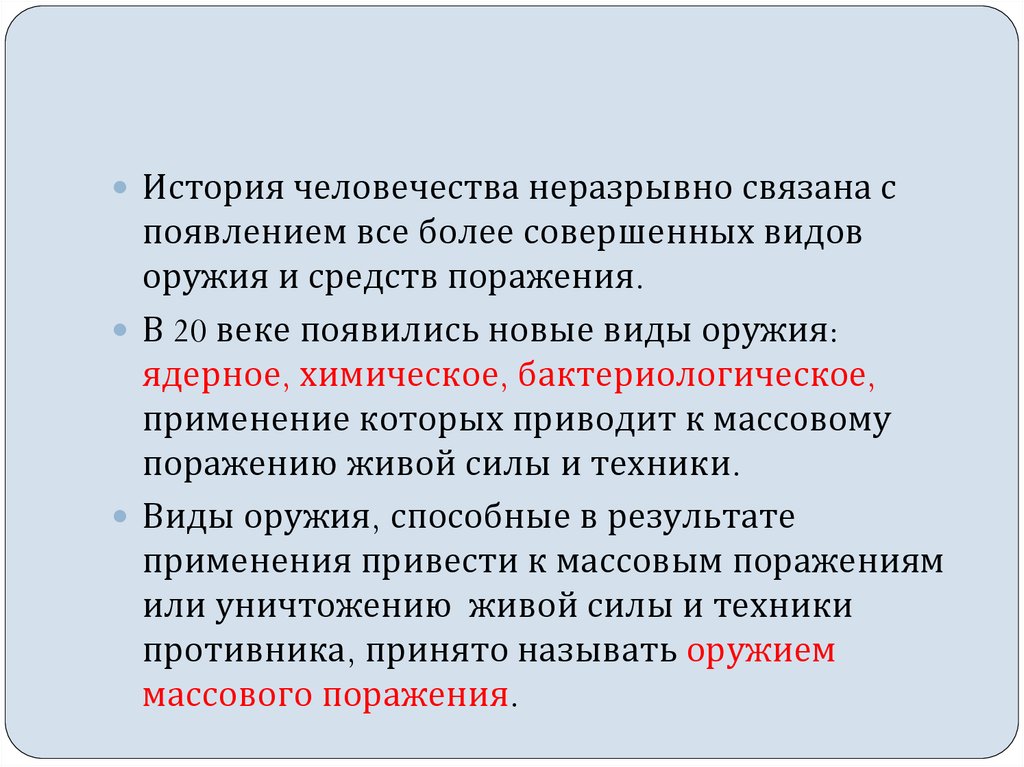 • История человечества неразрывно связана с появлением все более совершенных видов оружия и средств поражения.

• В 20 веке появились новые виды оружия: ядерное, химическое, бактериологическое, применение которых приводит к массовому поражению живой силы и техники.

• Виды оружия, способные в результате применения привести к массовым поражениям или уничтожению живой силы и техники противника, принято называть оружием массового поражения.